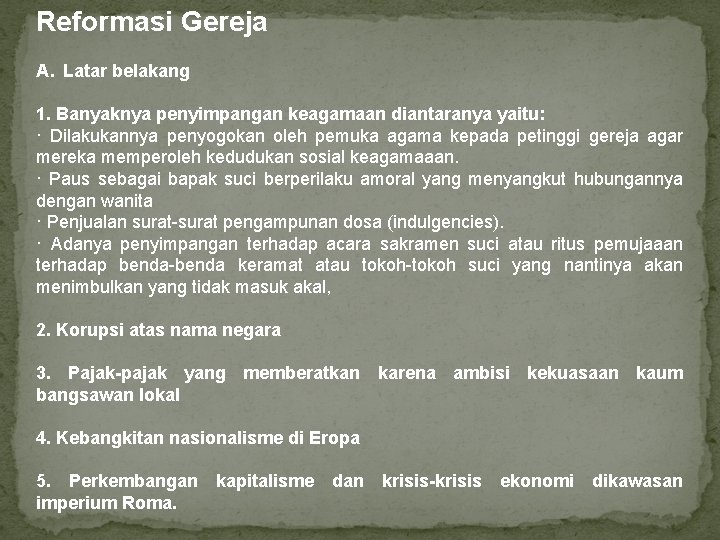 Reformasi Gereja

A. Latar belakang

1. Banyaknya penyimpangan keagamaan diantaranya yaitu:
· Dilakukannya penyogokan oleh pemuka agama kepada petinggi gereja agar mereka memperoleh kedudukan sosial keagamaaan.
· Paus sebagai bapak suci berperilaku amoral yang menyangkut hubungannya dengan wanita
· Penjualan surat-surat pengampunan dosa (indulgencies).
· Adanya penyimpangan terhadap acara sakramen suci atau ritus pemujaaan terhadap benda-benda keramat atau tokoh-tokoh suci yang nantinya akan menimbulkan yang tidak masuk akal,

2. Korupsi atas nama negara

3. Pajak-pajak yang memberatkan karena ambisi kekuasaan kaum bangsawan lokal

4. Kebangkitan nasionalisme di Eropa

5. Perkembangan kapitalisme dan krisis-krisis ekonomi dikawasan imperium Roma.